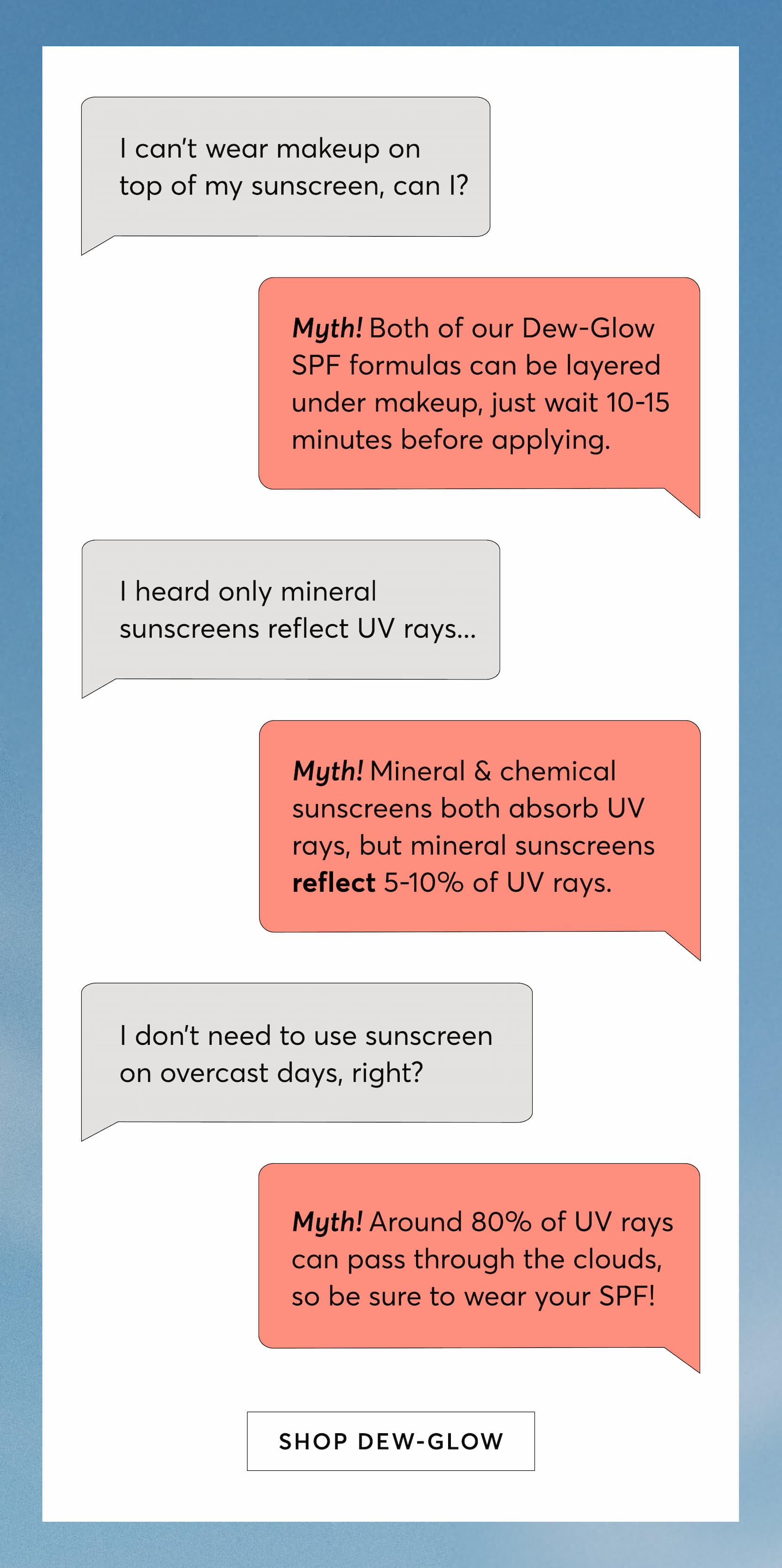 I can't wear makeup on top of my sunscreen, can I?

Myth! Both of our Dew-Glow SPF formulas can be layered under makeup, just wait 10-15 minutes before applying.

I heard only mineral sunscreens reflect UV rays...

Myth! Mineral & chemical sunscreens both absorb UV rays, but mineral sunscreens reflect 5-10% of UV rays.

I don't need to use sunscreen on overcast days, right?

Myth! Around 80% of UV rays can pass through the clouds, so be sure to wear your SPF!

SHOP DEW-GLOW